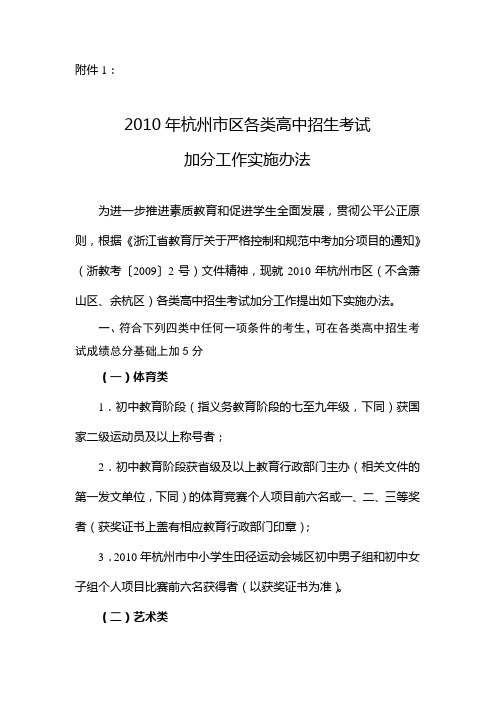 附件 1：

2010 年杭州市区各类高中招生考试

加分工作实施办法

为进一步推进素质教育和促进学生全面发展，贯彻公平公正原则，根据《浙江省教育厅关于严格控制和规范中考加分项目的通知》（浙教考〔2009〕2 号）文件精神，现就 2010 年杭州市区（不含萧山区、余杭区）各类高中招生考试加分工作提出如下实施办法。

一、符合下列四类中任何一项条件的考生，可在各类高中招生考试成绩总分基础上加 5 分

（一）体育类

1．初中教育阶段（指义务教育阶段的七至九年级，下同）获国家二级运动员及以上称号者；

2．初中教育阶段获省级及以上教育行政部门主办（相关文件的第一发文单位，下同）的体育竞赛个人项目前六名或一、二、三等奖者（获奖证书上盖有相应教育行政部门印章）；

3．2010 年杭州市中小学生田径运动会城区初中男子组和初中女子组个人项目比赛前六名获得者（以获奖证书为准）。

（二）艺术类